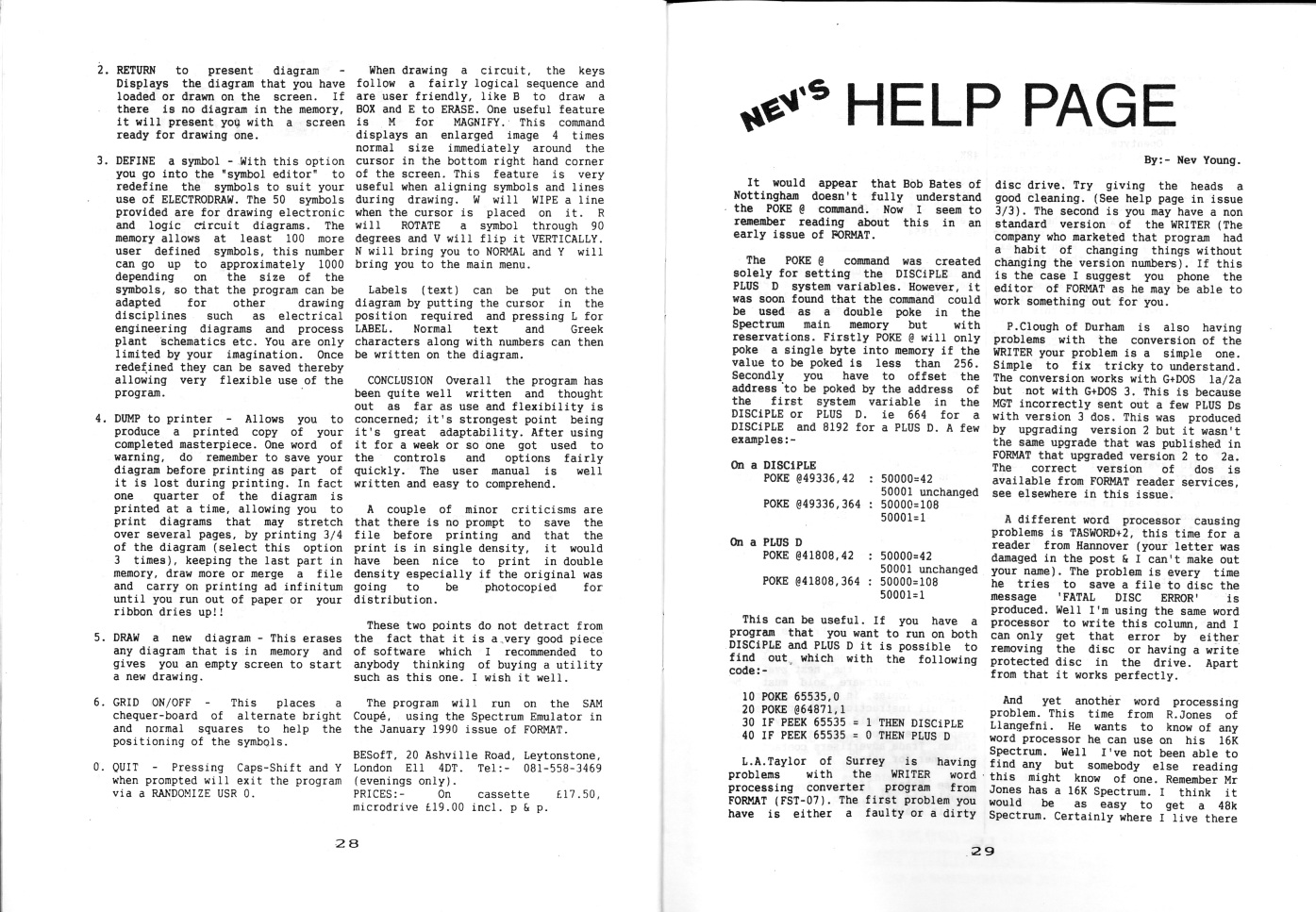 2. RETURN to present diagram - Displays the diagram that you have loaded or drawn on the screen. If there is no diagram in the memory, it will present you with a screen ready for drawing one.

3. DEFINE a symbol - With this option you go into the "symbol editor" to redefine the symbols to suit your use of ELECTRODRAW. The 50 symbols provided are for drawing electronic and logic circuit diagrams. The memory allows at least 100 more user defined symbols, this number can go up to approximately 1000 depending on the size of the symbols, so that the program can be adapted for other drawing disciplines such as electrical engineering diagrams and process plant schematics etc. You are only limited by your imagination. Once redefined they can be saved thereby allowing very flexible use of the program.

4. DUMP to printer - Allows you to produce a printed copy of your completed masterpiece. One word of warning, do remember to save your diagram before printing as part of it is lost during printing. In fact one quarter of the diagram is printed at a time, allowing you to print diagrams that may stretch over several pages, by printing 3/4 of the diagram (select this option 3 times), keeping the last part in memory, draw more or merge a file and carry on printing ad infinitum until you run out of paper or your ribbon dries up!!

5. DRAW a new diagram - This erases any diagram that is in memory and gives you an empty screen to start a new drawing.

6. GRID ON/OFF - This places a chequer-board of alternate bright and normal squares to help the positioning of the symbols.

0. QUIT - Pressing Caps-Shift and Y when prompted will exit the program via a RANDOMIZE USR 0.

When drawing a circuit, the keys follow a fairly logical sequence and are user friendly, like B to draw a BOX and E to ERASE. One useful feature is M for MAGNIFY. This command displays an enlarged image 4 times normal size immediately around the cursor in the bottom right hand corner of the screen. This feature is very useful when aligning symbols and lines during drawing. W will WIPE a line when the cursor is placed on it. R will ROTATE a symbol through 90 degrees and V will flip it VERTICALLY. N will bring you to NORMAL and Y will bring you to the main menu.

Labels (text) can be put on the diagram by putting the cursor in the position required and pressing L for LABEL. Normal text and Greek characters along with numbers can then be written on the diagram.

CONCLUSION Overall the program has been quite well written and thought out as far as use and flexibility is concerned; it's strongest point being it's great adaptability. After using it for a week or so one got used to the controls and options fairly quickly. The user manual is well written and easy to comprehend.

A couple of minor criticisms are that there is no prompt to save the file before printing and that the print is in single density, it would have been nice to print in double density especially if the original was going to be photocopied for distribution.

These two points do not detract from the fact that it is a very good piece of software which I recommended to anybody thinking of buying a utility such as this one. I wish it well.

The program will run on the SAM Coupé, using the Spectrum Emulator in the January 1990 issue of FORMAT.

BESofT, 20 Ashville Road, Leytonstone, London E11 4DT. Tel:- 081-558-3469 (evenings only).
PRICES:- On cassette £17.50, microdrive £19.00 incl. p & p.

28

NEV'S HELP PAGE

By:- Nev Young.

It would appear that Bob Bates of Nottingham doesn't fully understand the POKE @ command. Now I seem to remember reading about this in an early issue of FORMAT.

The POKE @ command was created solely for setting the DISCiPLE and PLUS D system variables. However, it was soon found that the command could be used as a double poke in the Spectrum main memory but with reservations. Firstly POKE @ will only poke a single byte into memory if the value to be poked is less than 256. Secondly you have to offset the address to be poked by the address of the first system variable in the DISCiPLE or PLUS D. ie 664 for a DISCiPLE and 8192 for a PLUS D. A few examples:-

On a DISCiPLE
POKE @49336,42 : 50000=42
50001 unchanged
POKE @49336,364 : 50000=108
50001=1

On a PLUS D
POKE @41808,42 : 50000=42
50001 unchanged
POKE @41808,364 : 50000=108
50001=1

This can be useful. If you have a program that you want to run on both DISCiPLE and PLUS D it is possible to find out which with the following code:-

10 POKE 65535,0
20 POKE @64871,1
30 IF PEEK 65535 = 1 THEN DISCiPLE
40 IF PEEK 65535 = 0 THEN PLUS D

L.A.Taylor of Surrey is having problems with the WRITER word processing converter program from FORMAT (FST-07). The first problem you have is either a faulty or a dirty disc drive. Try giving the heads a good cleaning. (See help page in issue 3/3). The second is you may have a non standard version of the WRITER (The company who marketed that program had a habit of changing things without changing the version numbers). If this is the case I suggest you phone the editor of FORMAT as he may be able to work something out for you.

P.Clough of Durham is also having problems with the conversion of the WRITER your problem is a simple one. Simple to fix tricky to understand. The conversion works with G+DOS 1a/2a but not with G+DOS 3. This is because MGT incorrectly sent out a few PLUS Ds with version 3 dos. This was produced by upgrading version 2 but it wasn't the same upgrade that was published in FORMAT that upgraded version 2 to 2a. The correct version of dos is available from FORMAT reader services, see elsewhere in this issue.

A different word processor causing problems is TASWORD+2, this time for a reader from Hannover (your letter was damaged in the post & I can't make out your name). The problem is every time he tries to save a file to disc the message 'FATAL DISC ERROR' is produced. Well I'm using the same word processor to write this column, and I can only get that error by either removing the disc or having a write protected disc in the drive. Apart from that it works perfectly.

And yet another word processing problem. This time from R.Jones of Llangefni. He wants to know of any word processor he can use on his 16K Spectrum. Well I've not been able to find any but somebody else reading this might know of one. Remember Mr Jones has a 16K Spectrum. I think it would be as easy to get a 48k Spectrum. Certainly where I live there

29